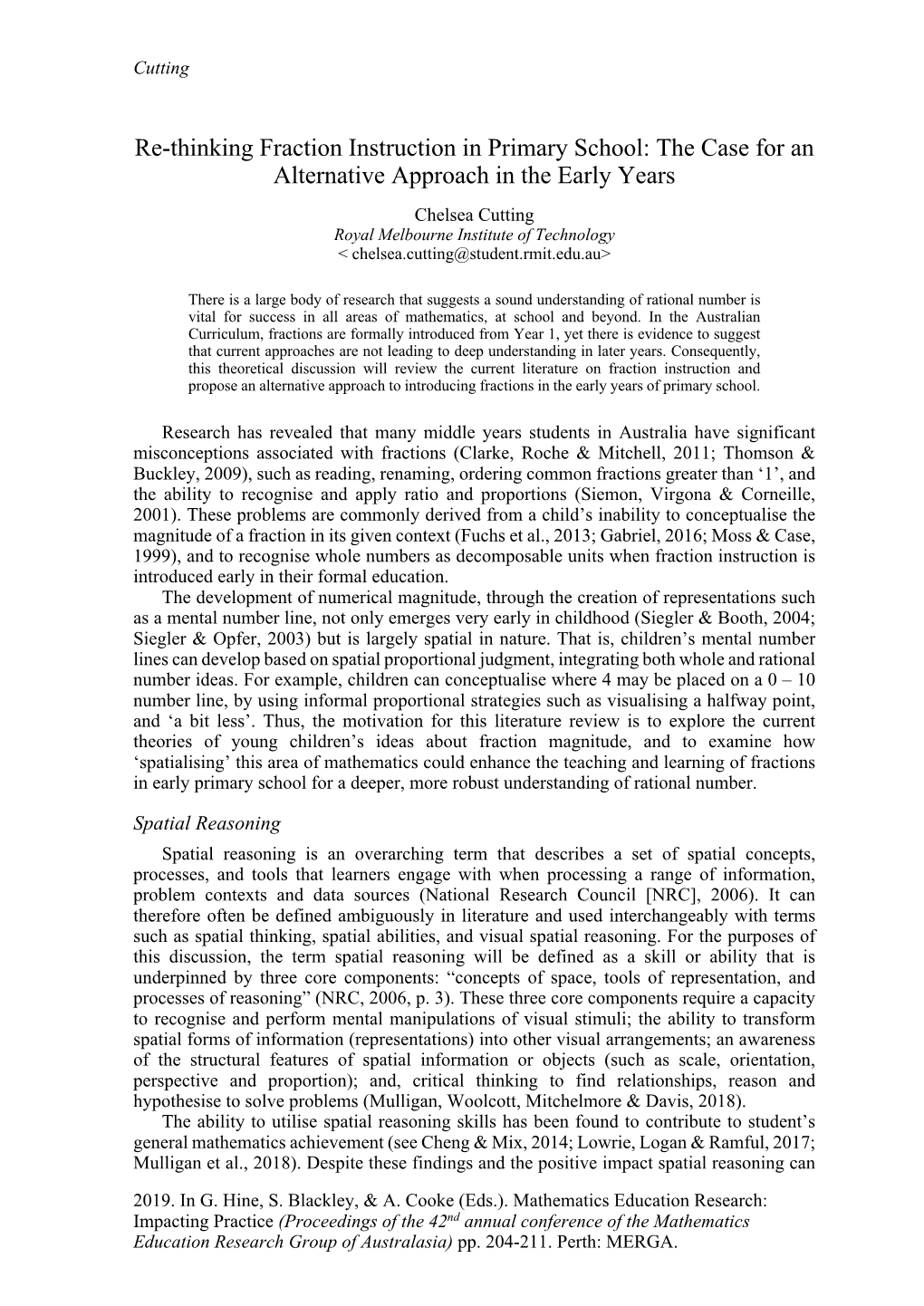 Cutting

Re-thinking Fraction Instruction in Primary School: The Case for an Alternative Approach in the Early Years

Chelsea Cutting
Royal Melbourne Institute of Technology
< chelsea.cutting@student.rmit.edu.au>

There is a large body of research that suggests a sound understanding of rational number is vital for success in all areas of mathematics, at school and beyond. In the Australian Curriculum, fractions are formally introduced from Year 1, yet there is evidence to suggest that current approaches are not leading to deep understanding in later years. Consequently, this theoretical discussion will review the current literature on fraction instruction and propose an alternative approach to introducing fractions in the early years of primary school.

Research has revealed that many middle years students in Australia have significant misconceptions associated with fractions (Clarke, Roche & Mitchell, 2011; Thomson & Buckley, 2009), such as reading, renaming, ordering common fractions greater than ‘1’, and the ability to recognise and apply ratio and proportions (Siemon, Virgona & Corneille, 2001). These problems are commonly derived from a child’s inability to conceptualise the magnitude of a fraction in its given context (Fuchs et al., 2013; Gabriel, 2016; Moss & Case, 1999), and to recognise whole numbers as decomposable units when fraction instruction is introduced early in their formal education.

The development of numerical magnitude, through the creation of representations such as a mental number line, not only emerges very early in childhood (Siegler & Booth, 2004; Siegler & Opfer, 2003) but is largely spatial in nature. That is, children’s mental number lines can develop based on spatial proportional judgment, integrating both whole and rational number ideas. For example, children can conceptualise where 4 may be placed on a 0 – 10 number line, by using informal proportional strategies such as visualising a halfway point, and ‘a bit less’. Thus, the motivation for this literature review is to explore the current theories of young children’s ideas about fraction magnitude, and to examine how ‘spatialising’ this area of mathematics could enhance the teaching and learning of fractions in early primary school for a deeper, more robust understanding of rational number.

Spatial Reasoning

Spatial reasoning is an overarching term that describes a set of spatial concepts, processes, and tools that learners engage with when processing a range of information, problem contexts and data sources (National Research Council [NRC], 2006). It can therefore often be defined ambiguously in literature and used interchangeably with terms such as spatial thinking, spatial abilities, and visual spatial reasoning. For the purposes of this discussion, the term spatial reasoning will be defined as a skill or ability that is underpinned by three core components: “concepts of space, tools of representation, and processes of reasoning” (NRC, 2006, p. 3). These three core components require a capacity to recognise and perform mental manipulations of visual stimuli; the ability to transform spatial forms of information (representations) into other visual arrangements; an awareness of the structural features of spatial information or objects (such as scale, orientation, perspective and proportion); and, critical thinking to find relationships, reason and hypothesise to solve problems (Mulligan, Woolcott, Mitchelmore & Davis, 2018).

The ability to utilise spatial reasoning skills has been found to contribute to student’s general mathematics achievement (see Cheng & Mix, 2014; Lowrie, Logan & Ramful, 2017; Mulligan et al., 2018). Despite these findings and the positive impact spatial reasoning can

2019. In G. Hine, S. Blackley, & A. Cooke (Eds.). Mathematics Education Research: Impacting Practice (Proceedings of the 42$^{nd}$ annual conference of the Mathematics Education Research Group of Australasia) pp. 204-211. Perth: MERGA.